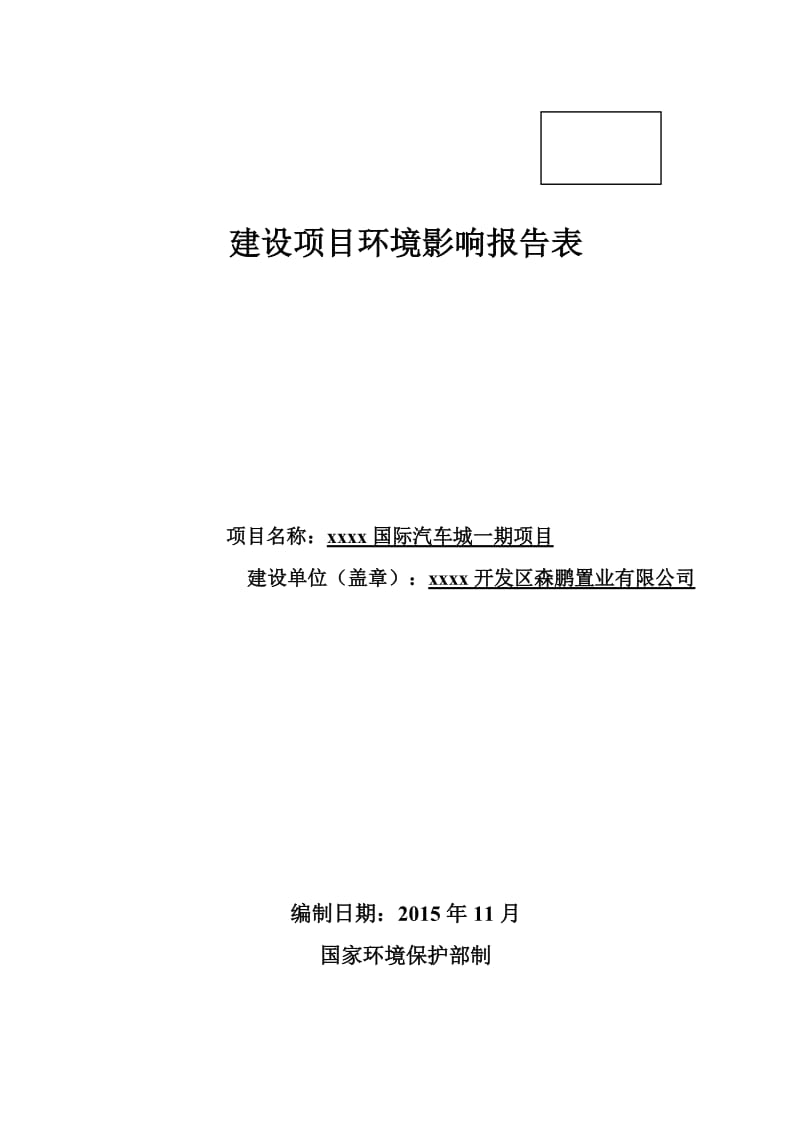 建设项目环境影响报告表

项目名称：xxxx 国际汽车城一期项目

建设单位（盖章）：xxxx 开发区森鹏置业有限公司

编制日期：2015 年 11 月

国家环境保护部制